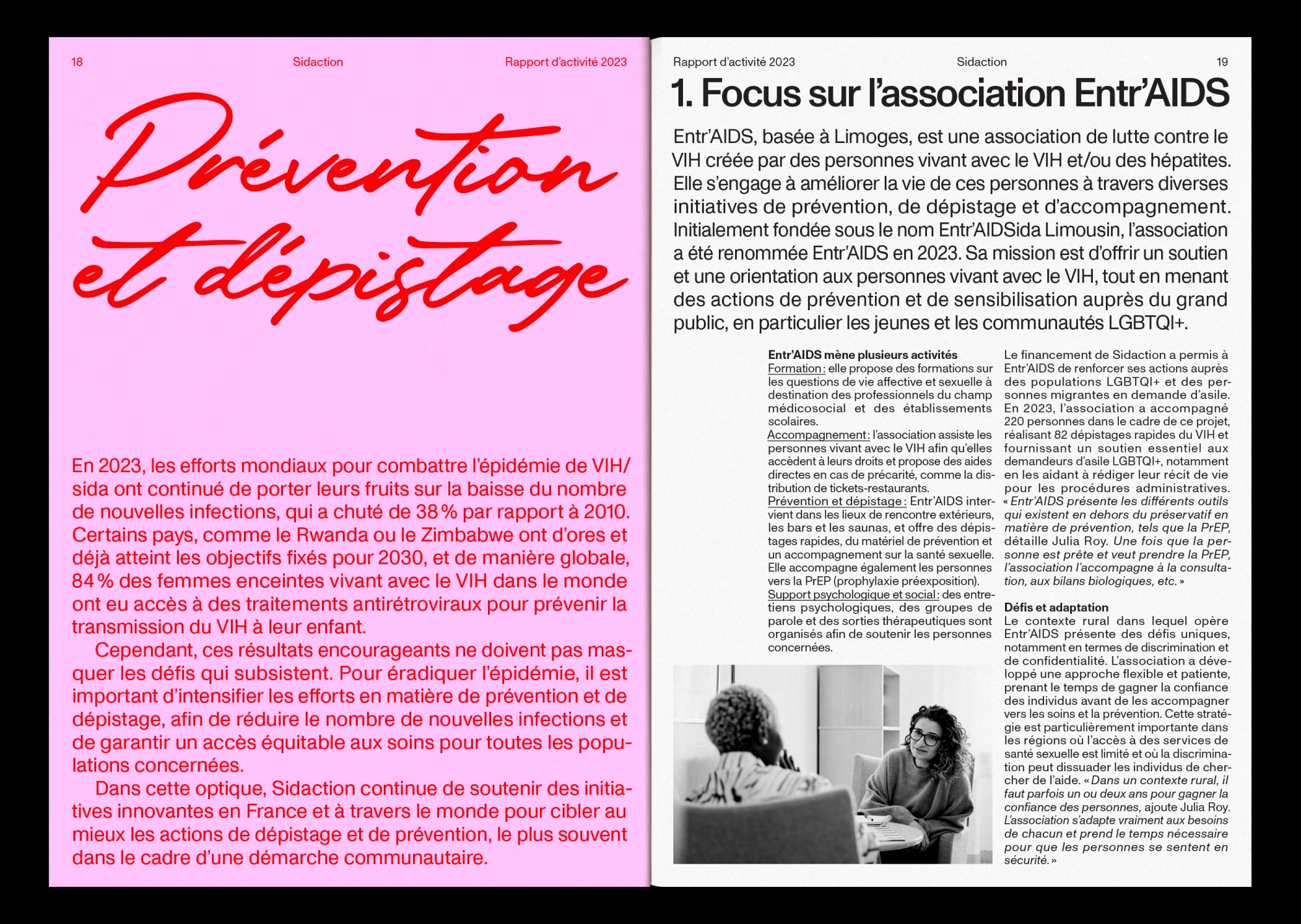 18 Sidaction Rapport d'activité 2023

Prévention et dépistage

En 2023, les efforts mondiaux pour combattre l'épidémie de VIH/sida ont continué de porter leurs fruits sur la baisse du nombre de nouvelles infections, qui a chuté de 38 % par rapport à 2010. Certains pays, comme le Rwanda ou le Zimbabwe ont d'ores et déjà atteint les objectifs fixés pour 2030, et de manière globale, 84 % des femmes enceintes vivant avec le VIH dans le monde ont eu accès à des traitements antirétroviraux pour prévenir la transmission du VIH à leur enfant.

Cependant, ces résultats encourageants ne doivent pas masquer les défis qui subsistent. Pour éradiquer l'épidémie, il est important d'intensifier les efforts en matière de prévention et de dépistage, afin de réduire le nombre de nouvelles infections et de garantir un accès équitable aux soins pour toutes les populations concernées.

Dans cette optique, Sidaction continue de soutenir des initiatives innovantes en France et à travers le monde pour cibler au mieux les actions de dépistage et de prévention, le plus souvent dans le cadre d'une démarche communautaire.

Rapport d'activité 2023 Sidaction 19

1. Focus sur l'association Entr'AIDS

Entr'AIDS, basée à Limoges, est une association de lutte contre le VIH créée par des personnes vivant avec le VIH et/ou des hépatites. Elle s'engage à améliorer la vie de ces personnes à travers diverses initiatives de prévention, de dépistage et d'accompagnement. Initialement fondée sous le nom Entr'AIDSida Limousin, l'association a été renommée Entr'AIDS en 2023. Sa mission est d'offrir un soutien et une orientation aux personnes vivant avec le VIH, tout en menant des actions de prévention et de sensibilisation auprès du grand public, en particulier les jeunes et les communautés LGBTQI+.

Entr'AIDS mène plusieurs activités
Formation : elle propose des formations sur les questions de vie affective et sexuelle à destination des professionnels du champ médicosocial et des établissements scolaires.
Accompagnement : l'association assiste les personnes vivant avec le VIH afin qu'elles accèdent à leurs droits et propose des aides directes en cas de précarité, comme la distribution de tickets-restaurants.
Prévention et dépistage : Entr'AIDS intervient dans les lieux de rencontre extérieurs, les bars et les saunas, et offre des dépistages rapides, du matériel de prévention et un accompagnement sur la santé sexuelle. Elle accompagne également les personnes vers la PrEP (prophylaxie préexposition).
Support psychologique et social : des entretiens psychologiques, des groupes de parole et des sorties thérapeutiques sont organisés afin de soutenir les personnes concernées.

Le financement de Sidaction a permis à Entr'AIDS de renforcer ses actions auprès des populations LGBTQI+ et des personnes migrantes en demande d'asile. En 2023, l'association a accompagné 220 personnes dans le cadre de ce projet, réalisant 82 dépistages rapides du VIH et fournissant un soutien essentiel aux demandeurs d'asile LGBTQI+, notamment en les aidant à rédiger leur récit de vie pour les procédures administratives. « Entr'AIDS présente les différents outils qui existent en dehors du préservatif en matière de prévention, tels que la PrEP, détaille Julia Roy. Une fois que la personne est prête et veut prendre la PrEP, l'association l'accompagne à la consultation, aux bilans biologiques, etc. »

Défis et adaptation
Le contexte rural dans lequel opère Entr'AIDS présente des défis uniques, notamment en termes de discrimination et de confidentialité. L'association a développé une approche flexible et patiente, prenant le temps de gagner la confiance des individus avant de les accompagner vers les soins et la prévention. Cette stratégie est particulièrement importante dans les régions où l'accès à des services de santé sexuelle est limité et où la discrimination peut dissuader les individus de chercher de l'aide. « Dans un contexte rural, il faut parfois un ou deux ans pour gagner la confiance des personnes, ajoute Julia Roy. L'association s'adapte vraiment aux besoins de chacun et prend le temps nécessaire pour que les personnes se sentent en sécurité. »